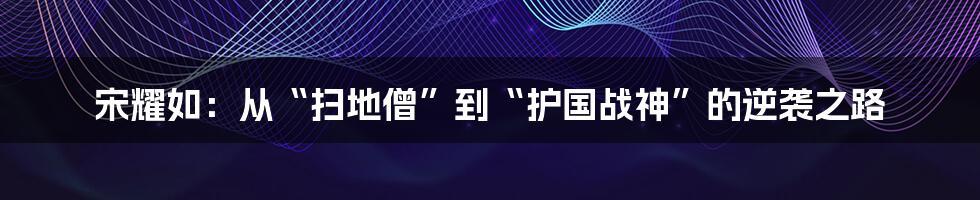 宋耀如：从“扫地僧”到“护国战神”的逆袭之路